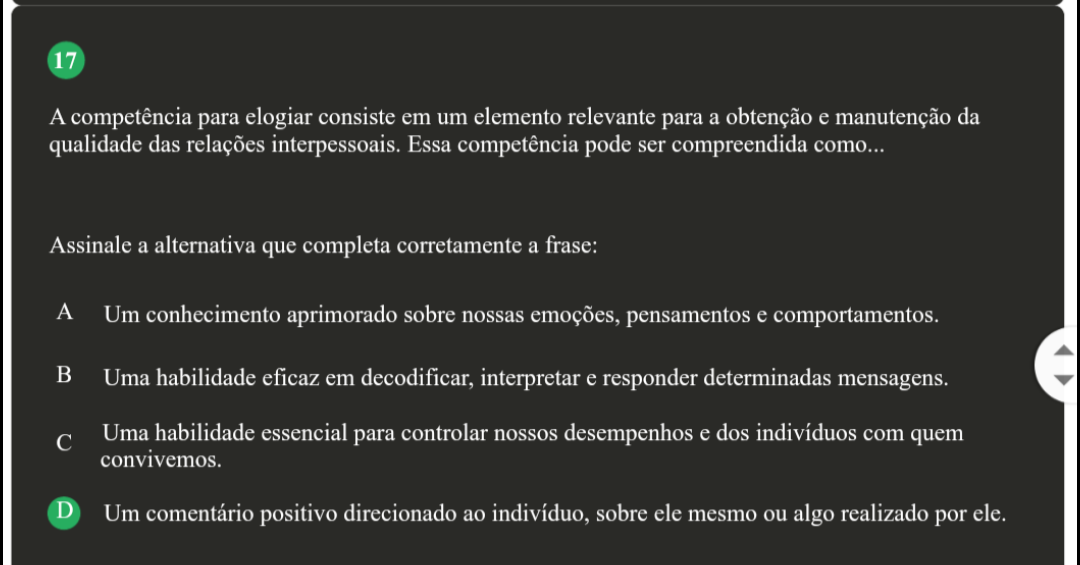 17

A competência para elogiar consiste em um elemento relevante para a obtenção e manutenção da qualidade das relações interpessoais. Essa competência pode ser compreendida como...

Assinale a alternativa que completa corretamente a frase:

A Um conhecimento aprimorado sobre nossas emoções, pensamentos e comportamentos.

B Uma habilidade eficaz em decodificar, interpretar e responder determinadas mensagens.

C Uma habilidade essencial para controlar nossos desempenhos e dos indivíduos com quem convivemos.

D Um comentário positivo direcionado ao indivíduo, sobre ele mesmo ou algo realizado por ele.